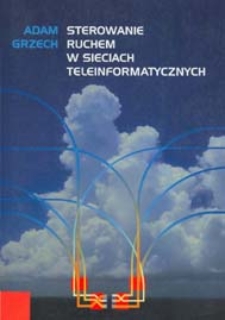 ADAM GRZECH

STEROWANIE RUCHEM W SIECIACH TELEINFORMATYCZNYCH